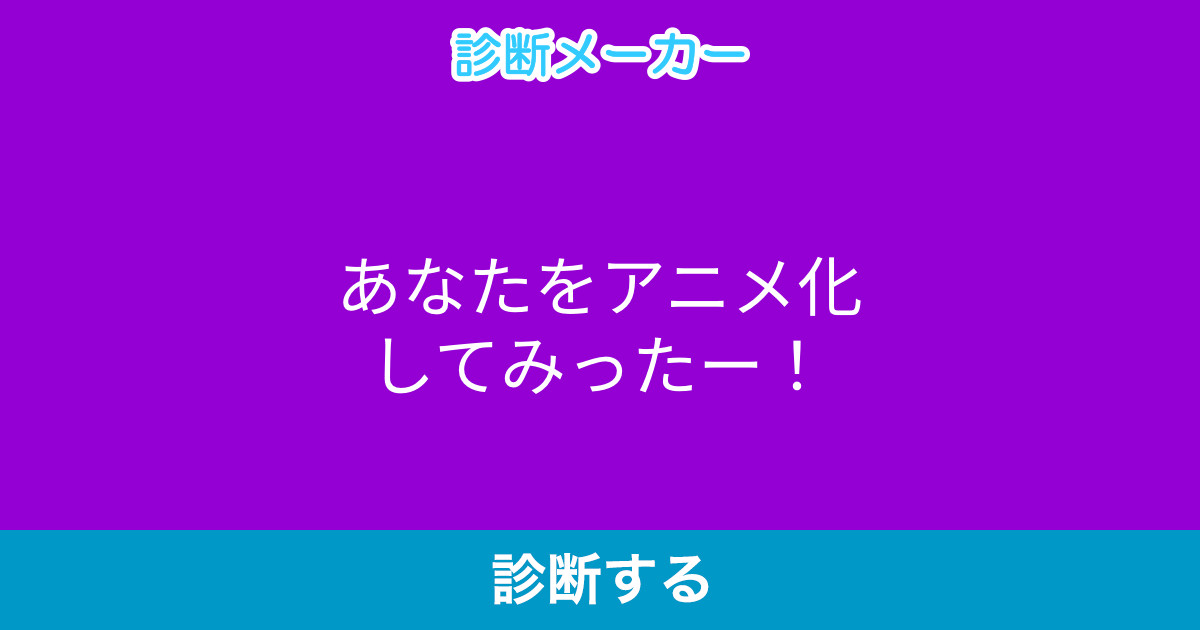 診断メーカー

あなたをアニメ化してみったー！

診断する